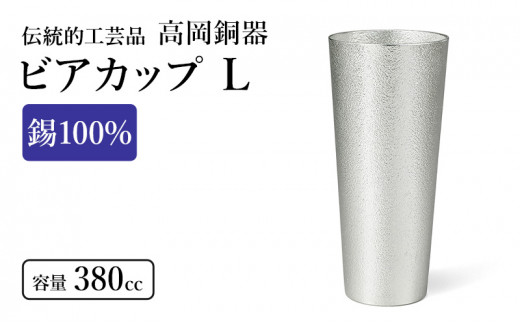 伝統的工芸品 高岡銅器
ビアカップ L
錫100%
容量 380cc